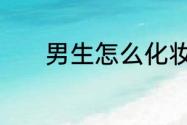 男生怎么化妆